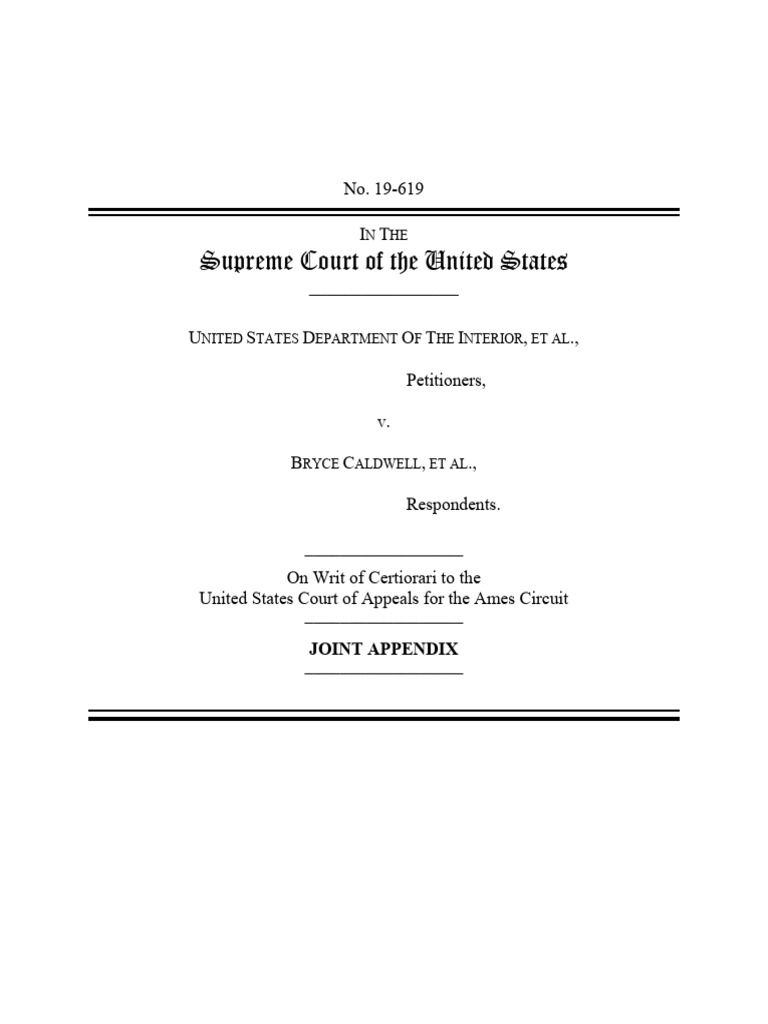 No. 19-619

IN THE
Supreme Court of the United States

UNITED STATES DEPARTMENT OF THE INTERIOR, ET AL.,

Petitioners,

v.

BRYCE CALDWELL, ET AL.,

Respondents.

On Writ of Certiorari to the
United States Court of Appeals for the Ames Circuit

JOINT APPENDIX